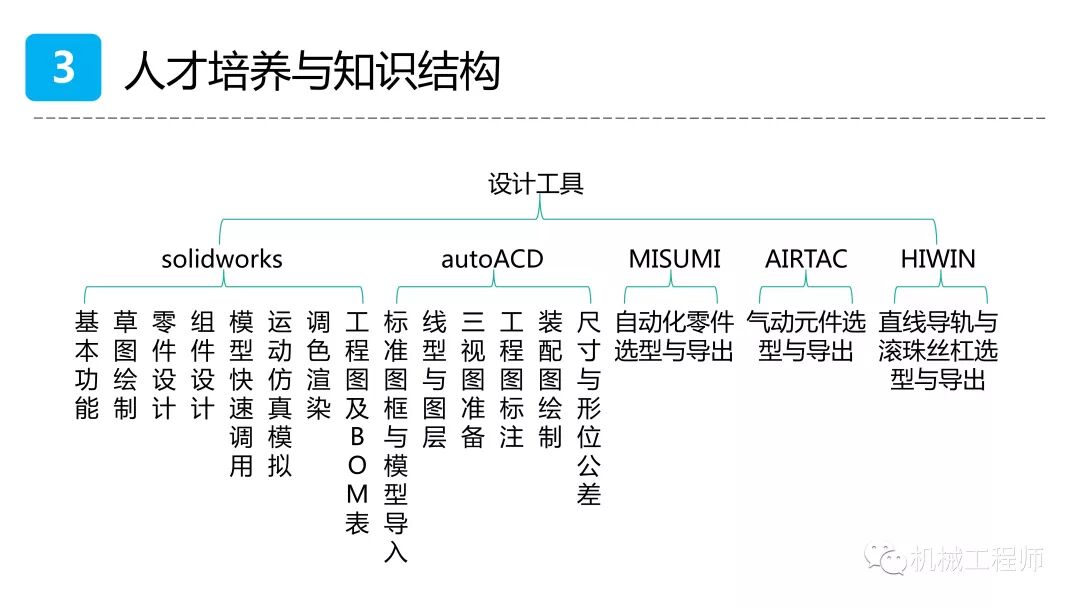 3 人才培养与知识结构

设计工具

solidworks

基本功能
草图绘制
零件设计
组件设计
模型快速调用
运动仿真模拟
调色渲染
工程图及BOM表

autoACD

标准图框与模型导入
线型与图层
三视图准备
工程图标注
装配图绘制
尺寸与形位公差

MISUMI

自动化零件选型与导出

AIRTAC

气动元件选型与导出

HIWIN

直线导轨与滚珠丝杠选型与导出

机械工程师